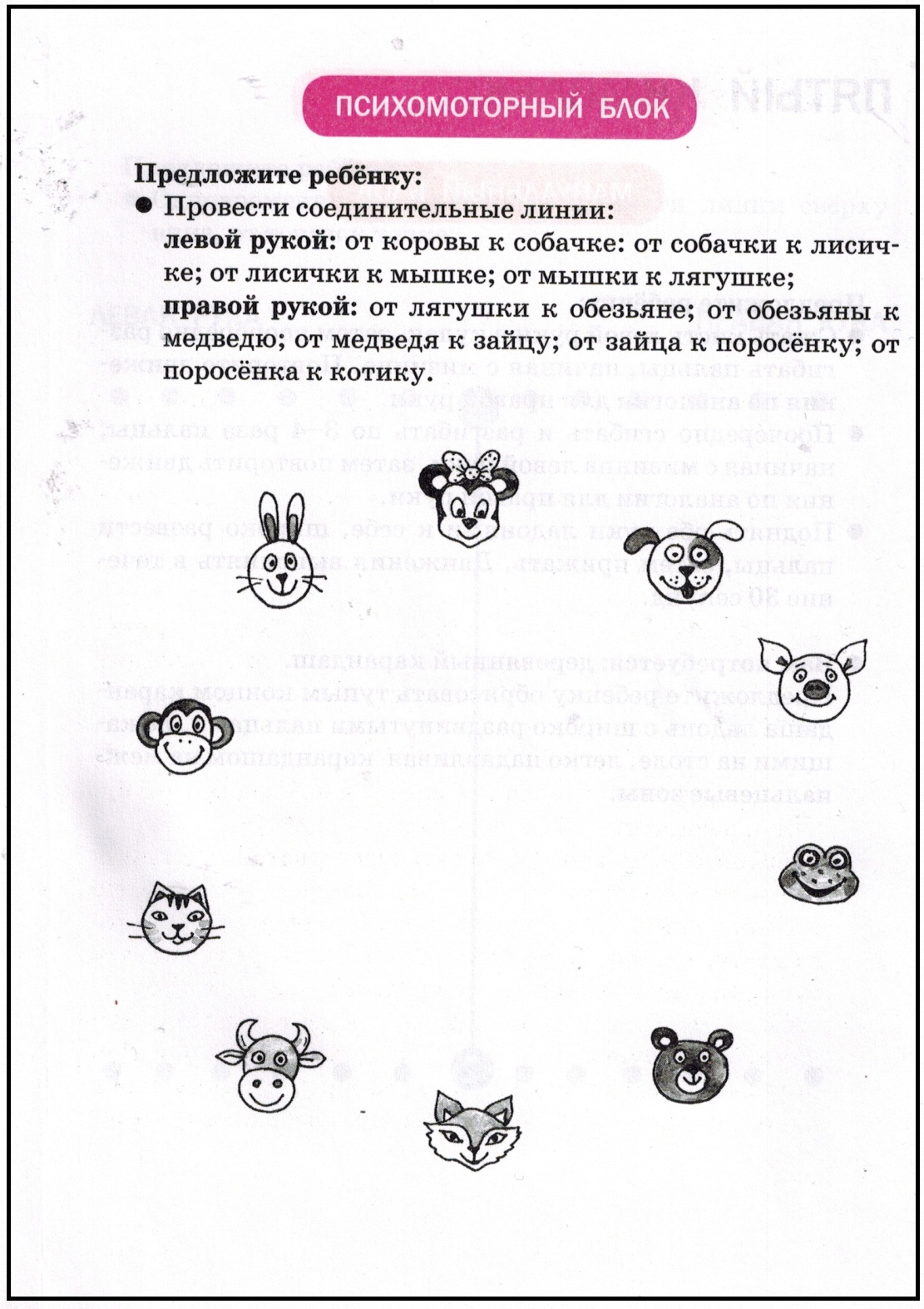 ПСИХОМОТОРНЫЙ БЛОК

Предложите ребёнку:

● Провести соединительные линии:
левой рукой: от коровы к собачке: от собачки к лисичке; от лисички к мышке; от мышки к лягушке;
правой рукой: от лягушки к обезьяне; от обезьяны к медведю; от медведя к зайцу; от зайца к поросёнку; от поросёнка к котику.